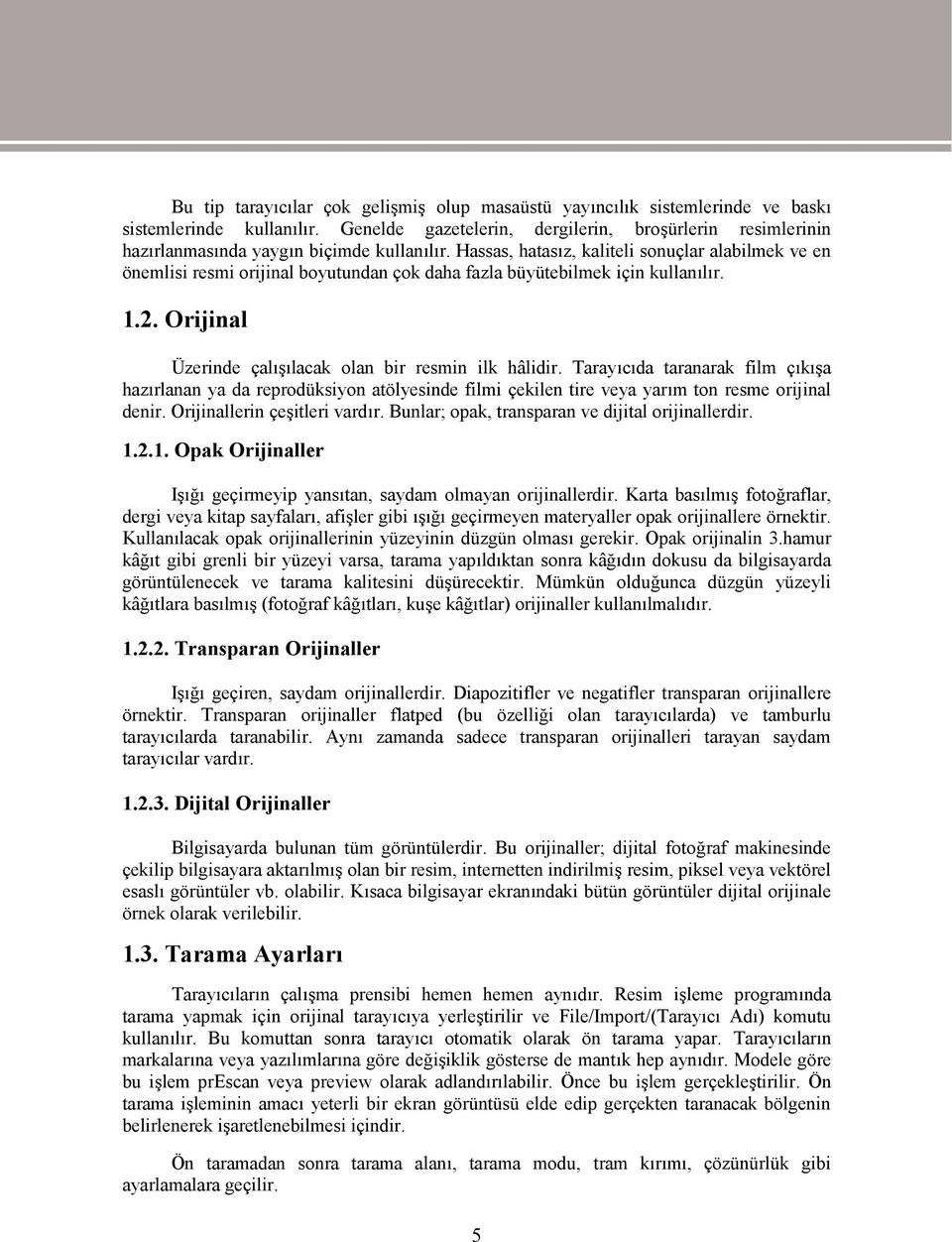 Bu tip tarayıcılar çok gelişmiş olup masaüstü yayıncılık sistemlerinde ve baskı sistemlerinde kullanılır. Genelde gazetelerin, dergilerin, broşürlerin resimlerinin hazırlanmasında yaygın biçimde kullanılır. Hassas, hatasız, kaliteli sonuçlar alabilmek ve en önemlisi resmi orijinal boyutundan çok daha fazla büyütebilmek için kullanılır.

1.2. Orijinal

Üzerinde çalışılacak olan bir resmin ilk hâlidir. Tarayıcıda taranarak film çıkışa hazırlanan ya da reprodüksiyon atölyesinde filmi çekilen tire veya yarım ton resme orijinal denir. Orijinallerin çeşitleri vardır. Bunlar; opak, transparan ve dijital orijinallerdir.

1.2.1. Opak Orijinaller

Işığı geçirmeyip yansıtan, saydam olmayan orijinallerdir. Karta basılmış fotoğraflar, dergi veya kitap sayfaları, afişler gibi ışığı geçirmeyen materyaller opak orijinallere örnektir. Kullanılacak opak orijinallerinin yüzeyinin düzgün olması gerekir. Opak orijinalin 3.hamur kâğıt gibi grenli bir yüzeyi varsa, tarama yapıldıktan sonra kâğıdın dokusu da bilgisayarda görüntülenecek ve tarama kalitesini düşürecektir. Mümkün olduğunca düzgün yüzeyli kâğıtlara basılmış (fotoğraf kâğıtları, kuşe kâğıtlar) orijinaller kullanılmalıdır.

1.2.2. Transparan Orijinaller

Işığı geçiren, saydam orijinallerdir. Diapozitifler ve negatifler transparan orijinallere örnektir. Transparan orijinaller flatped (bu özelliği olan tarayıcılarda) ve tamburlu tarayıcılarda taranabilir. Aynı zamanda sadece transparan orijinalleri tarayan saydam tarayıcılar vardır.

1.2.3. Dijital Orijinaller

Bilgisayarda bulunan tüm görüntülerdir. Bu orijinaller; dijital fotoğraf makinesinde çekilip bilgisayara aktarılmış olan bir resim, internetten indirilmiş resim, piksel veya vektörel esaslı görüntüler vb. olabilir. Kısaca bilgisayar ekranındaki bütün görüntüler dijital orijinale örnek olarak verilebilir.

1.3. Tarama Ayarları

Tarayıcıların çalışma prensibi hemen hemen aynıdır. Resim işleme programında tarama yapmak için orijinal tarayıcıya yerleştirilir ve File/Import/(Tarayıcı Adı) komutu kullanılır. Bu komuttan sonra tarayıcı otomatik olarak ön tarama yapar. Tarayıcıların markalarına veya yazılımlarına göre değişiklik gösterse de mantık hep aynıdır. Modele göre bu işlem prEscan veya preview olarak adlandırılabilir. Önce bu işlem gerçekleştirilir. Ön tarama işleminin amacı yeterli bir ekran görüntüsü elde edip gerçekten taranacak bölgenin belirlenerek işaretlenebilmesi içindir.

Ön taramadan sonra tarama alanı, tarama modu, tram kırımı, çözünürlük gibi ayarlamalara geçilir.

5